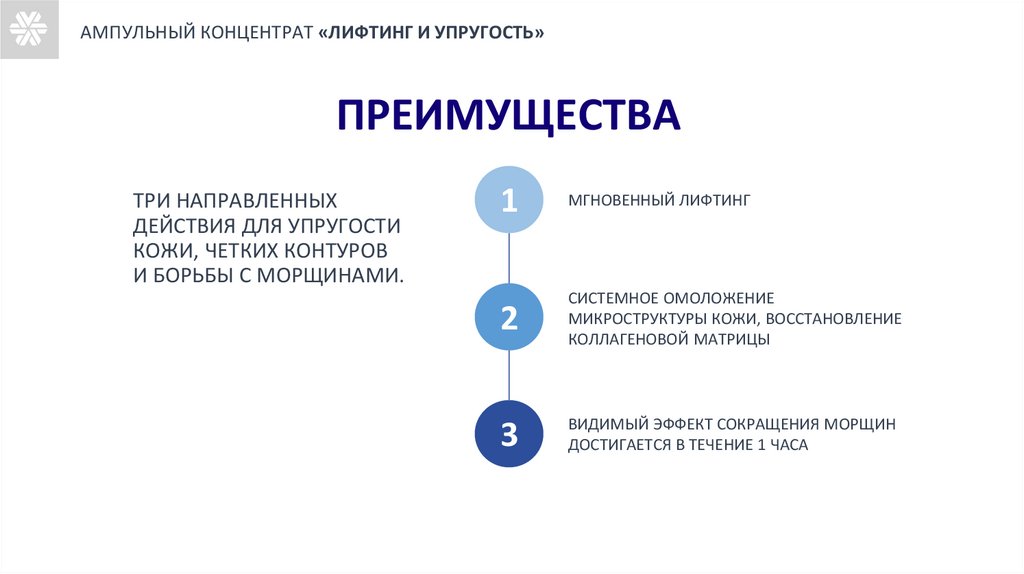 АМПУЛЬНЫЙ КОНЦЕНТРАТ «ЛИФТИНГ И УПРУГОСТЬ»

ПРЕИМУЩЕСТВА

ТРИ НАПРАВЛЕННЫХ ДЕЙСТВИЯ ДЛЯ УПРУГОСТИ КОЖИ, ЧЕТКИХ КОНТУРОВ И БОРЬБЫ С МОРЩИНАМИ.

1

МГНОВЕННЫЙ ЛИФТИНГ

2

СИСТЕМНОЕ ОМОЛОЖЕНИЕ МИКРОСТРУКТУРЫ КОЖИ, ВОССТАНОВЛЕНИЕ КОЛЛАГЕНОВОЙ МАТРИЦЫ

3

ВИДИМЫЙ ЭФФЕКТ СОКРАЩЕНИЯ МОРЩИН ДОСТИГАЕТСЯ В ТЕЧЕНИЕ 1 ЧАСА